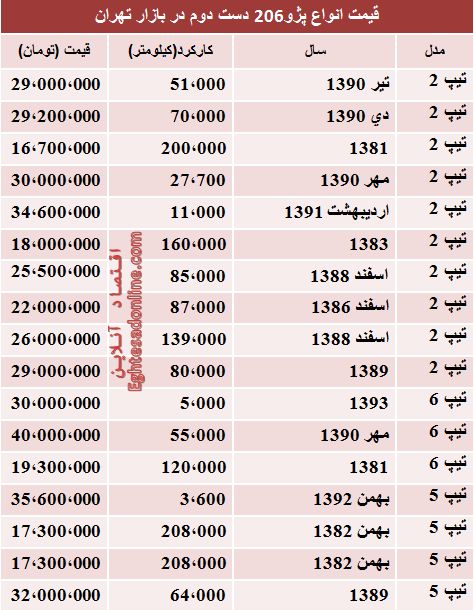 قیمت انواع پژو206 دست دوم در بازار تهران

| مدل | سال | کارکرد(کیلومتر) | قیمت (تومان) |
|---|---|---|---|
| تیپ 2 | تیر 1390 | 51،000 | 29،000،000 |
| تیپ 2 | دي 1390 | 70،000 | 29،200،000 |
| تیپ 2 | 1381 | 200،000 | 16،700،000 |
| تیپ 2 | مهر 1390 | 27،700 | 30،000،000 |
| تیپ 2 | اردیبهشت 1391 | 11،000 | 34،600،000 |
| تیپ 2 | 1383 | 160،000 | 18،000،000 |
| تیپ 2 | اسفند 1388 | 85،000 | 25،500،000 |
| تیپ 2 | اسفند 1386 | 87،000 | 22،000،000 |
| تیپ 2 | اسفند 1388 | 139،000 | 26،000،000 |
| تیپ 2 | 1389 | 80،000 | 29،000،000 |
| تیپ 6 | 1393 | 5،000 | 30،000،000 |
| تیپ 6 | مهر 1390 | 55،000 | 40،000،000 |
| تیپ 6 | 1381 | 120،000 | 19،300،000 |
| تیپ 5 | بهمن 1392 | 3،600 | 35،600،000 |
| تیپ 5 | بهمن 1382 | 208،000 | 17،300،000 |
| تیپ 5 | بهمن 1382 | 208،000 | 17،300،000 |
| تیپ 5 | 1389 | 64،000 | 32،000،000 |

اقتصاد آنلاین
Eghtesadonline.com